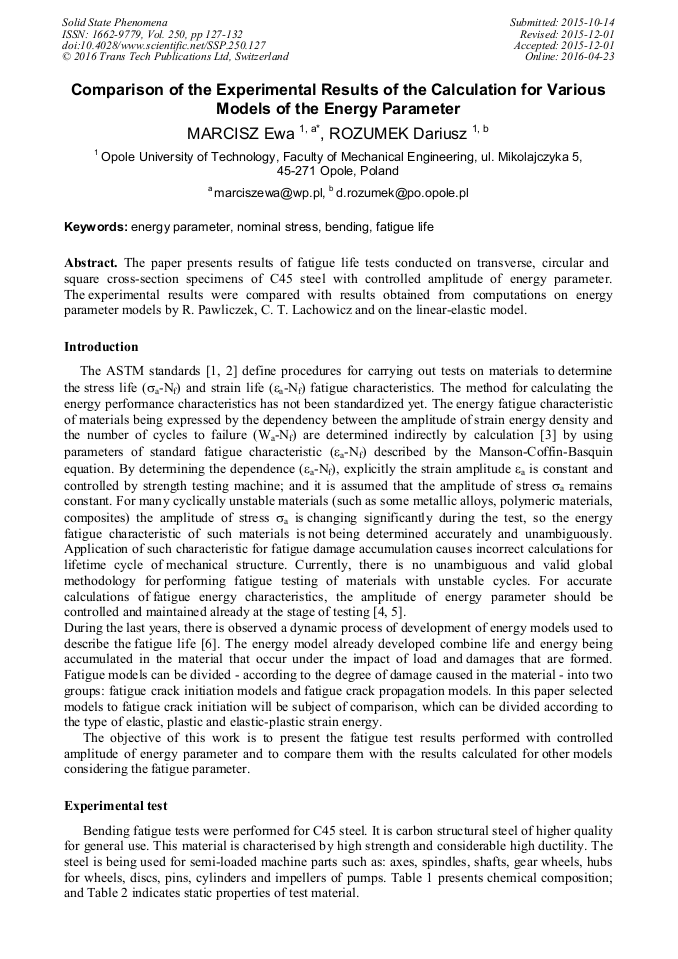 Solid State Phenomena
ISSN: 1662-9779, Vol. 250, pp 127-132
doi:10.4028/www.scientific.net/SSP.250.127
© 2016 Trans Tech Publications Ltd, Switzerland

Submitted: 2015-10-14
Revised: 2015-12-01
Accepted: 2015-12-01
Online: 2016-04-23

Comparison of the Experimental Results of the Calculation for Various Models of the Energy Parameter

MARCISZ Ewa $^{1, a*}$, ROZUMEK Dariusz $^{1, b}$

$^{1}$ Opole University of Technology, Faculty of Mechanical Engineering, ul. Mikolajczyka 5, 45-271 Opole, Poland

$^{a}$ marciszewa@wp.pl, $^{b}$ d.rozumek@po.opole.pl

Keywords: energy parameter, nominal stress, bending, fatigue life

Abstract. The paper presents results of fatigue life tests conducted on transverse, circular and square cross-section specimens of C45 steel with controlled amplitude of energy parameter. The experimental results were compared with results obtained from computations on energy parameter models by R. Pawliczek, C. T. Lachowicz and on the linear-elastic model.

Introduction

The ASTM standards [1, 2] define procedures for carrying out tests on materials to determine the stress life ($\sigma_a$-$N_f$) and strain life ($\varepsilon_a$-$N_f$) fatigue characteristics. The method for calculating the energy performance characteristics has not been standardized yet. The energy fatigue characteristic of materials being expressed by the dependency between the amplitude of strain energy density and the number of cycles to failure ($W_a$-$N_f$) are determined indirectly by calculation [3] by using parameters of standard fatigue characteristic ($\varepsilon_a$-$N_f$) described by the Manson-Coffin-Basquin equation. By determining the dependence ($\varepsilon_a$-$N_f$), explicitly the strain amplitude $\varepsilon_a$ is constant and controlled by strength testing machine; and it is assumed that the amplitude of stress $\sigma_a$ remains constant. For many cyclically unstable materials (such as some metallic alloys, polymeric materials, composites) the amplitude of stress $\sigma_a$ is changing significantly during the test, so the energy fatigue characteristic of such materials is not being determined accurately and unambiguously. Application of such characteristic for fatigue damage accumulation causes incorrect calculations for lifetime cycle of mechanical structure. Currently, there is no unambiguous and valid global methodology for performing fatigue testing of materials with unstable cycles. For accurate calculations of fatigue energy characteristics, the amplitude of energy parameter should be controlled and maintained already at the stage of testing [4, 5].
During the last years, there is observed a dynamic process of development of energy models used to describe the fatigue life [6]. The energy model already developed combine life and energy being accumulated in the material that occur under the impact of load and damages that are formed. Fatigue models can be divided - according to the degree of damage caused in the material - into two groups: fatigue crack initiation models and fatigue crack propagation models. In this paper selected models to fatigue crack initiation will be subject of comparison, which can be divided according to the type of elastic, plastic and elastic-plastic strain energy.
The objective of this work is to present the fatigue test results performed with controlled amplitude of energy parameter and to compare them with the results calculated for other models considering the fatigue parameter.

Experimental test

Bending fatigue tests were performed for C45 steel. It is carbon structural steel of higher quality for general use. This material is characterised by high strength and considerable high ductility. The steel is being used for semi-loaded machine parts such as: axes, spindles, shafts, gear wheels, hubs for wheels, discs, pins, cylinders and impellers of pumps. Table 1 presents chemical composition; and Table 2 indicates static properties of test material.